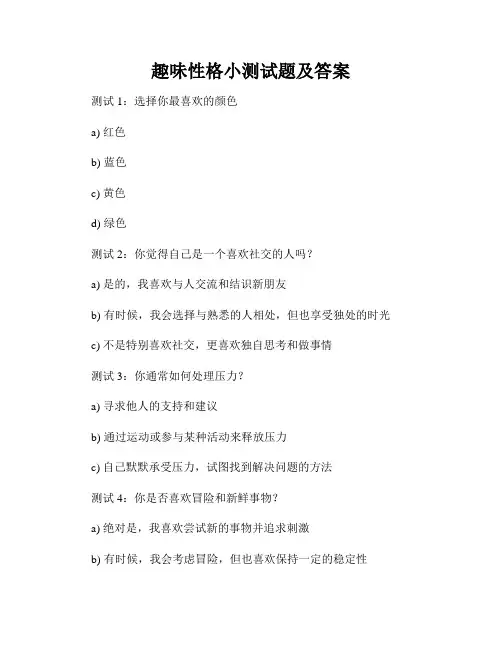 趣味性格小测试题及答案

测试 1：选择你最喜欢的颜色

a) 红色

b) 蓝色

c) 黄色

d) 绿色

测试 2：你觉得自己是一个喜欢社交的人吗？

a) 是的，我喜欢与人交流和结识新朋友

b) 有时候，我会选择与熟悉的人相处，但也享受独处的时光

c) 不是特别喜欢社交，更喜欢独自思考和做事情

测试 3：你通常如何处理压力？

a) 寻求他人的支持和建议

b) 通过运动或参与某种活动来释放压力

c) 自己默默承受压力，试图找到解决问题的方法

测试 4：你是否喜欢冒险和新鲜事物？

a) 绝对是，我喜欢尝试新的事物并追求刺激

b) 有时候，我会考虑冒险，但也喜欢保持一定的稳定性